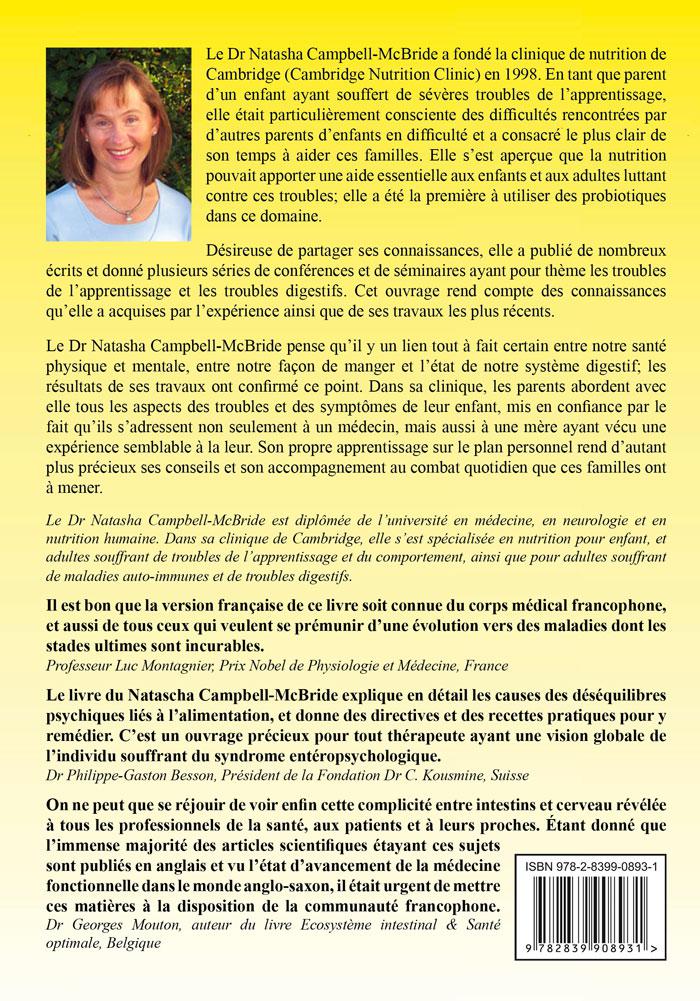 Le Dr Natasha Campbell-McBride a fondé la clinique de nutrition de Cambridge (Cambridge Nutrition Clinic) en 1998. En tant que parent d'un enfant ayant souffert de sévères troubles de l'apprentissage, elle était particulièrement consciente des difficultés rencontrées par d'autres parents d'enfants en difficulté et a consacré le plus clair de son temps à aider ces familles. Elle s'est aperçue que la nutrition pouvait apporter une aide essentielle aux enfants et aux adultes luttant contre ces troubles; elle a été la première à utiliser des probiotiques dans ce domaine.

Désireuse de partager ses connaissances, elle a publié de nombreux écrits et donné plusieurs séries de conférences et de séminaires ayant pour thème les troubles de l'apprentissage et les troubles digestifs. Cet ouvrage rend compte des connaissances qu'elle a acquises par l'expérience ainsi que de ses travaux les plus récents.

Le Dr Natasha Campbell-McBride pense qu'il y un lien tout à fait certain entre notre santé physique et mentale, entre notre façon de manger et l'état de notre système digestif; les résultats de ses travaux ont confirmé ce point. Dans sa clinique, les parents abordent avec elle tous les aspects des troubles et des symptômes de leur enfant, mis en confiance par le fait qu'ils s'adressent non seulement à un médecin, mais aussi à une mère ayant vécu une expérience semblable à la leur. Son propre apprentissage sur le plan personnel rend d'autant plus précieux ses conseils et son accompagnement au combat quotidien que ces familles ont à mener.

Le Dr Natasha Campbell-McBride est diplômée de l'université en médecine, en neurologie et en nutrition humaine. Dans sa clinique de Cambridge, elle s'est spécialisée en nutrition pour enfant, et adultes souffrant de troubles de l'apprentissage et du comportement, ainsi que pour adultes souffrant de maladies auto-immunes et de troubles digestifs.

Il est bon que la version française de ce livre soit connue du corps médical francophone, et aussi de tous ceux qui veulent se prémunir d'une évolution vers des maladies dont les stades ultimes sont incurables.
Professeur Luc Montagnier, Prix Nobel de Physiologie et Médecine, France

Le livre du Natascha Campbell-McBride explique en détail les causes des déséquilibres psychiques liés à l'alimentation, et donne des directives et des recettes pratiques pour y remédier. C'est un ouvrage précieux pour tout thérapeute ayant une vision globale de l'individu souffrant du syndrome entéropsychologique.
Dr Philippe-Gaston Besson, Président de la Fondation Dr C. Kousmine, Suisse

On ne peut que se réjouir de voir enfin cette complicité entre intestins et cerveau révélée à tous les professionnels de la santé, aux patients et à leurs proches. Étant donné que l'immense majorité des articles scientifiques étayant ces sujets sont publiés en anglais et vu l'état d'avancement de la médecine fonctionnelle dans le monde anglo-saxon, il était urgent de mettre ces matières à la disposition de la communauté francophone.
Dr Georges Mouton, auteur du livre Ecosystème intestinal & Santé optimale, Belgique

ISBN 978-2-8399-0893-1

9 782839 908931 >